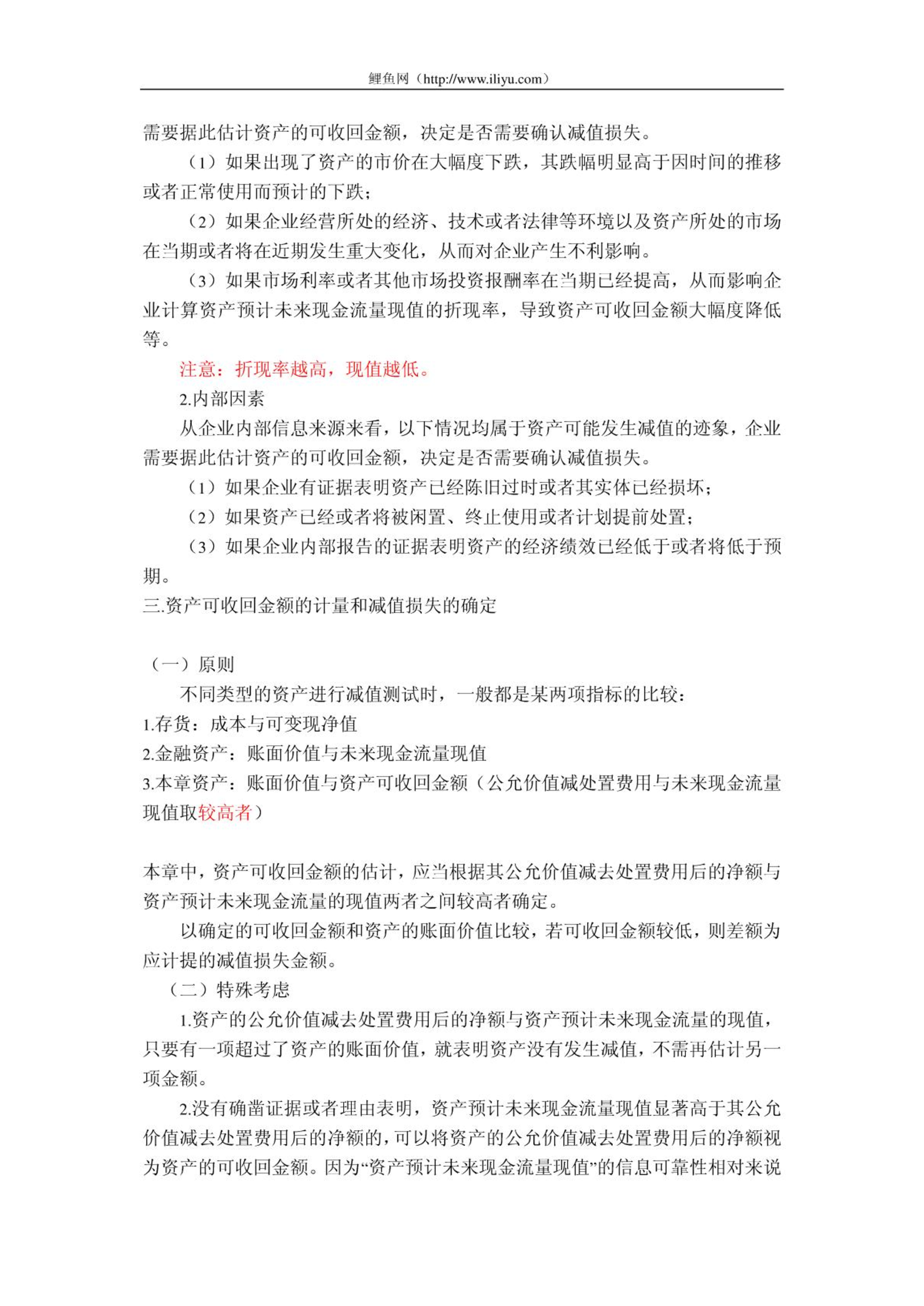 鲤鱼网（http://www.iliyu.com）

需要据此估计资产的可收回金额，决定是否需要确认减值损失。

（1）如果出现了资产的市价在大幅度下跌，其跌幅明显高于因时间的推移或者正常使用而预计的下跌；

（2）如果企业经营所处的经济、技术或者法律等环境以及资产所处的市场在当期或者将在近期发生重大变化，从而对企业产生不利影响。

（3）如果市场利率或者其他市场投资报酬率在当期已经提高，从而影响企业计算资产预计未来现金流量现值的折现率，导致资产可收回金额大幅度降低等。

注意：折现率越高，现值越低。

2.内部因素

从企业内部信息来源来看，以下情况均属于资产可能发生减值的迹象，企业需要据此估计资产的可收回金额，决定是否需要确认减值损失。

（1）如果企业有证据表明资产已经陈旧过时或者其实体已经损坏；

（2）如果资产已经或者将被闲置、终止使用或者计划提前处置；

（3）如果企业内部报告的证据表明资产的经济绩效已经低于或者将低于预期。

三.资产可收回金额的计量和减值损失的确定

（一）原则

不同类型的资产进行减值测试时，一般都是某两项指标的比较：

1.存货：成本与可变现净值

2.金融资产：账面价值与未来现金流量现值

3.本章资产：账面价值与资产可收回金额（公允价值减处置费用与未来现金流量现值取较高者）

本章中，资产可收回金额的估计，应当根据其公允价值减去处置费用后的净额与资产预计未来现金流量的现值两者之间较高者确定。

以确定的可收回金额和资产的账面价值比较，若可收回金额较低，则差额为应计提的减值损失金额。

（二）特殊考虑

1.资产的公允价值减去处置费用后的净额与资产预计未来现金流量的现值，只要有一项超过了资产的账面价值，就表明资产没有发生减值，不需再估计另一项金额。

2.没有确凿证据或者理由表明，资产预计未来现金流量现值显著高于其公允价值减去处置费用后的净额的，可以将资产的公允价值减去处置费用后的净额视为资产的可收回金额。因为“资产预计未来现金流量现值”的信息可靠性相对来说